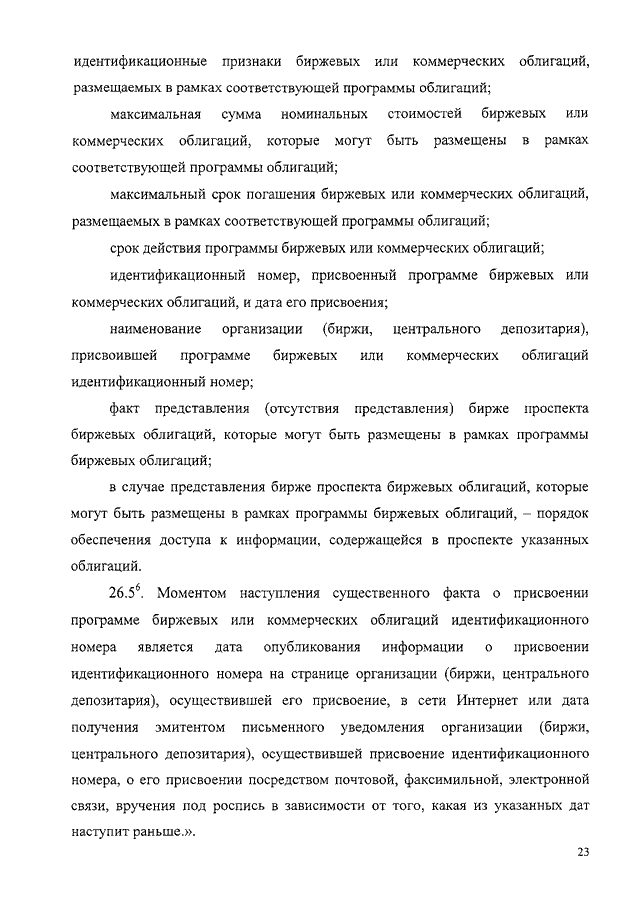 идентификационные признаки биржевых или коммерческих облигаций, размещаемых в рамках соответствующей программы облигаций;

максимальная сумма номинальных стоимостей биржевых или коммерческих облигаций, которые могут быть размещены в рамках соответствующей программы облигаций;

максимальный срок погашения биржевых или коммерческих облигаций, размещаемых в рамках соответствующей программы облигаций;

срок действия программы биржевых или коммерческих облигаций;

идентификационный номер, присвоенный программе биржевых или коммерческих облигаций, и дата его присвоения;

наименование организации (биржи, центрального депозитария), присвоившей программе биржевых или коммерческих облигаций идентификационный номер;

факт представления (отсутствия представления) бирже проспекта биржевых облигаций, которые могут быть размещены в рамках программы биржевых облигаций;

в случае представления бирже проспекта биржевых облигаций, которые могут быть размещены в рамках программы биржевых облигаций, – порядок обеспечения доступа к информации, содержащейся в проспекте указанных облигаций.

$26.5^6$. Моментом наступления существенного факта о присвоении программе биржевых или коммерческих облигаций идентификационного номера является дата опубликования информации о присвоении идентификационного номера на странице организации (биржи, центрального депозитария), осуществившей его присвоение, в сети Интернет или дата получения эмитентом письменного уведомления организации (биржи, центрального депозитария), осуществившей присвоение идентификационного номера, о его присвоении посредством почтовой, факсимильной, электронной связи, вручения под роспись в зависимости от того, какая из указанных дат наступит раньше.».

23